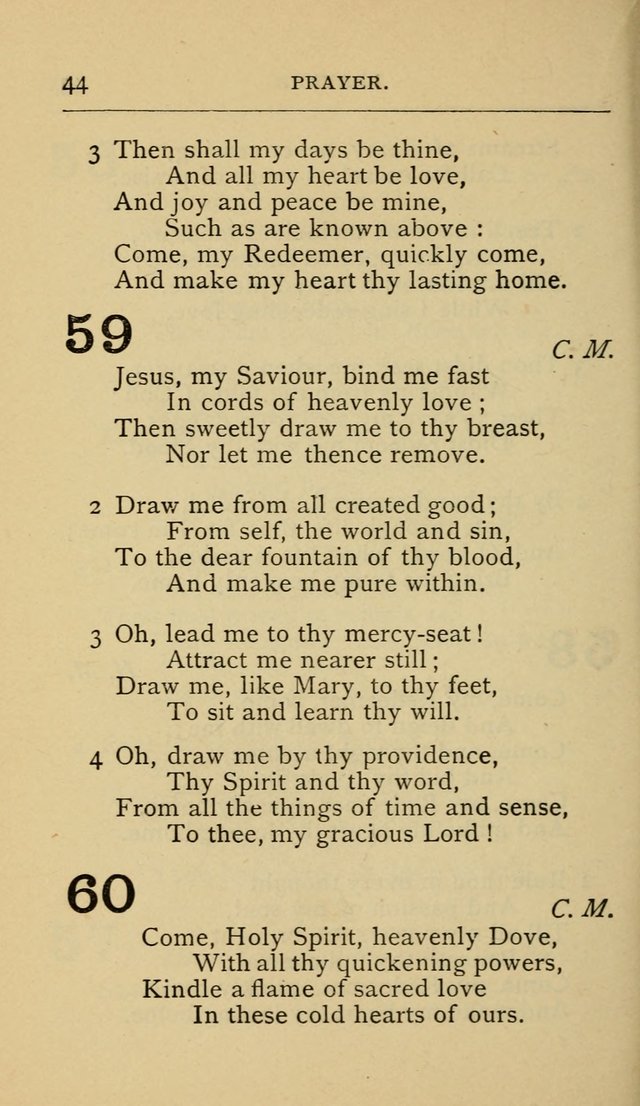 44 PRAYER.

3 Then shall my days be thine,
And all my heart be love,
And joy and peace be mine,
Such as are known above :
Come, my Redeemer, quickly come,
And make my heart thy lasting home.

59

C. M.

Jesus, my Saviour, bind me fast
In cords of heavenly love ;
Then sweetly draw me to thy breast,
Nor let me thence remove.

2 Draw me from all created good ;
From self, the world and sin,
To the dear fountain of thy blood,
And make me pure within.

3 Oh, lead me to thy mercy-seat !
Attract me nearer still ;
Draw me, like Mary, to thy feet,
To sit and learn thy will.

4 Oh, draw me by thy providence,
Thy Spirit and thy word,
From all the things of time and sense,
To thee, my gracious Lord !

60

C. M.

Come, Holy Spirit, heavenly Dove,
With all thy quickening powers,
Kindle a flame of sacred love
In these cold hearts of ours.